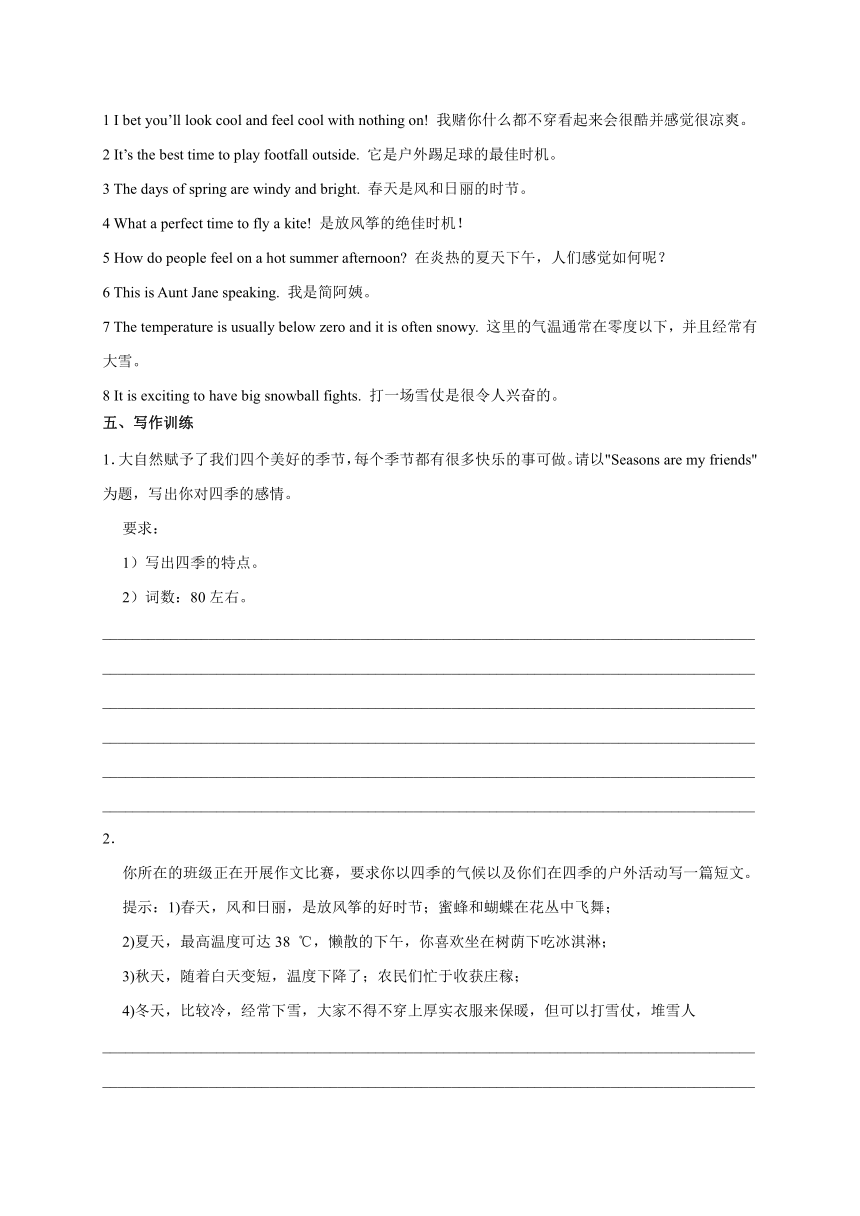 1 I bet you'll look cool and feel cool with nothing on! 我赌你什么都不穿看起来会很酷并感觉很凉爽。

2 It's the best time to play footfall outside. 它是户外踢足球的最佳时机。

3 The days of spring are windy and bright. 春天是风和日丽的时节。

4 What a perfect time to fly a kite! 是放风筝的绝佳时机！

5 How do people feel on a hot summer afternoon? 在炎热的夏天下午，人们感觉如何呢？

6 This is Aunt Jane speaking. 我是简阿姨。

7 The temperature is usually below zero and it is often snowy. 这里的气温通常在零度以下，并且经常有大雪。

8 It is exciting to have big snowball fights. 打一场雪仗是很令人兴奋的。

五、写作训练

1. 大自然赋予了我们四个美好的季节，每个季节都有很多快乐的事可做。请以"Seasons are my friends"为题，写出你对四季的感情。

要求：

1）写出四季的特点。

2）词数：80 左右。

2.

你所在的班级正在开展作文比赛，要求你以四季的气候以及你们在四季的户外活动写一篇短文。

提示：1)春天，风和日丽，是放风筝的好时节；蜜蜂和蝴蝶在花丛中飞舞；

2)夏天，最高温度可达 38 ℃，懒散的下午，你喜欢坐在树荫下吃冰淇淋；

3)秋天，随着白天变短，温度下降了；农民们忙于收获庄稼；

4)冬天，比较冷，经常下雪，大家不得不穿上厚实衣服来保暖，但可以打雪仗，堆雪人